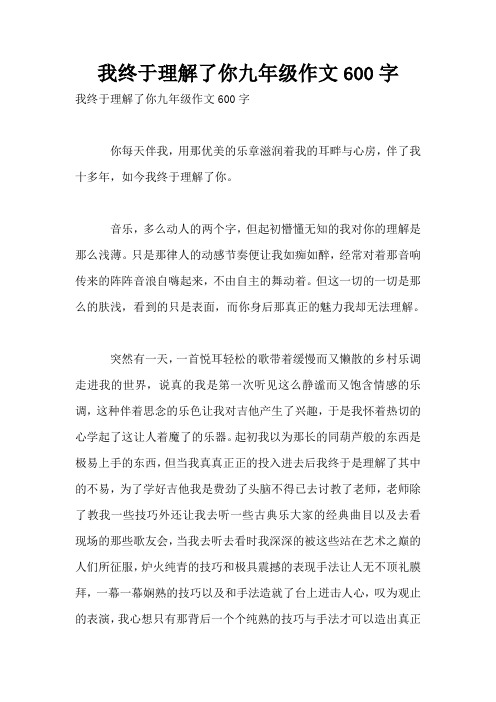 我终于理解了你九年级作文600字

我终于理解了你九年级作文600字

你每天伴我，用那优美的乐章滋润着我的耳畔与心房，伴了我十多年，如今我终于理解了你。

音乐，多么动人的两个字，但起初懵懂无知的我对你的理解是那么浅薄。只是那律人的动感节奏便让我如痴如醉，经常对着那音响传来的阵阵音浪自嗨起来，不由自主的舞动着。但这一切的一切是那么的肤浅，看到的只是表面，而你身后那真正的魅力我却无法理解。

突然有一天，一首悦耳轻松的歌带着缓慢而又懒散的乡村乐调走进我的世界，说真的我是第一次听见这么静谧而又饱含情感的乐调，这种伴着思念的乐色让我对吉他产生了兴趣，于是我怀着热切的心学起了这让人着魔了的乐器。起初我以为那长的同葫芦般的东西是极易上手的东西，但当我真真正正的投入进去后我终于是理解了其中的不易，为了学好吉他我是费劲了头脑不得已去讨教了老师，老师除了教我一些技巧外还让我去听一些古典乐大家的经典曲目以及去看现场的那些歌友会，当我去听去看时我深深的被这些站在艺术之巅的人们所征服，炉火纯青的技巧和极具震撼的表现手法让人无不顶礼膜拜，一幕一幕娴熟的技巧以及和手法造就了台上进击人心，叹为观止的表演，我心想只有那背后一个个纯熟的技巧与手法才可以造出真正